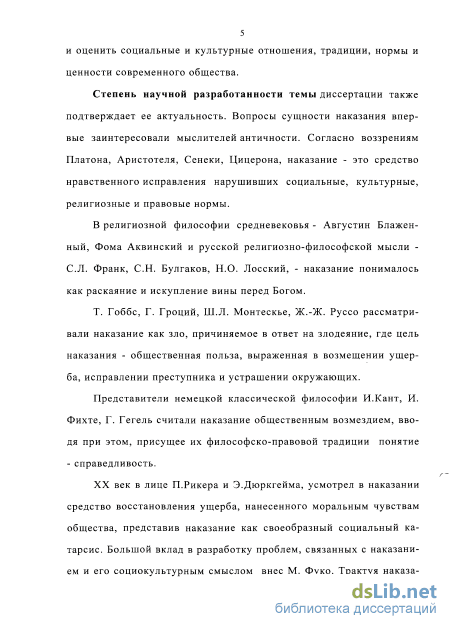 5

и оценить социальные и культурные отношения, традиции, нормы и ценности современного общества.

Степень научной разработанности темы диссертации также подтверждает ее актуальность. Вопросы сущности наказания впервые заинтересовали мыслителей античности. Согласно воззрениям Платона, Аристотеля, Сенеки, Цицерона, наказание - это средство нравственного исправления нарушивших социальные, культурные, религиозные и правовые нормы.

В религиозной философии средневековья - Августин Блаженный, Фома Аквинский и русской религиозно-философской мысли - С.Л. Франк, С.Н. Булгаков, Н.О. Лосский, - наказание понималось как раскаяние и искупление вины перед Богом.

Т. Гоббс, Г. Гроций, Ш.Л. Монтескье, Ж.-Ж. Руссо рассматривали наказание как зло, причиняемое в ответ на злодеяние, где цель наказания - общественная польза, выраженная в возмещении ущерба, исправлении преступника и устрашении окружающих.

Представители немецкой классической философии И.Кант, И. Фихте, Г. Гегель считали наказание общественным возмездием, вводя при этом, присущее их философско-правовой традиции понятие - справедливость.

XX век в лице П.Рикера и Э.Дюркгейма, усмотрел в наказании средство восстановления ущерба, нанесенного моральным чувствам общества, представив наказание как своеобразный социальный катарсис. Большой вклад в разработку проблем, связанных с наказанием и его социокультурным смыслом внес М. Фуко. Трактуя наказа-

dsLib.net
библиотека диссертаций